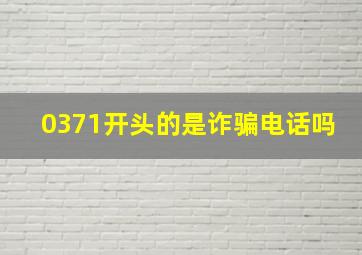 0371开头的是诈骗电话吗